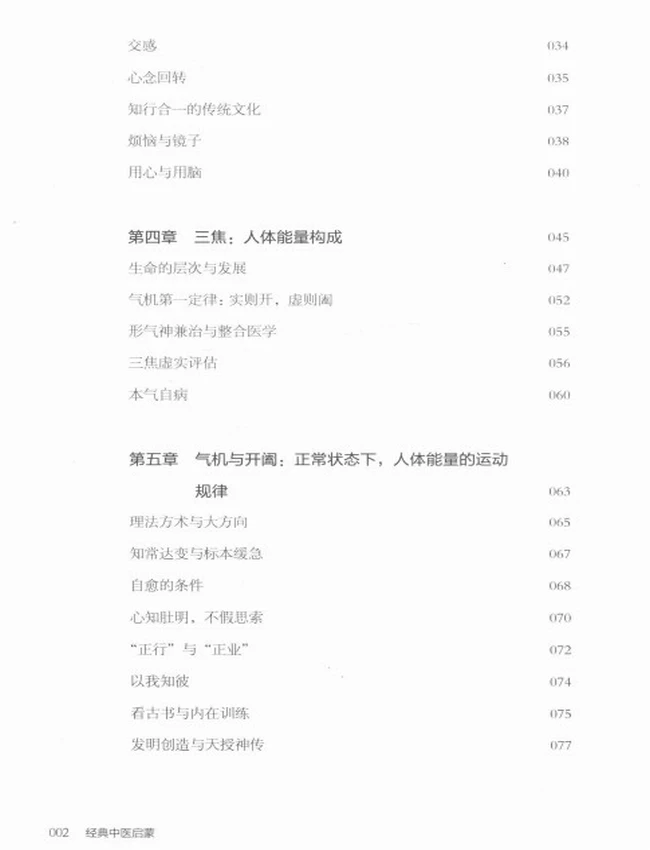 交感 034
心念回转 035
知行合一的传统文化 037
烦恼与镜子 038
用心与用脑 040

第四章　三焦：人体能量构成 045
生命的层次与发展 047
气机第一定律：实则开，虚则阖 052
形气神兼治与整合医学 055
三焦虚实评估 056
本气自病 060

第五章　气机与开阖：正常状态下，人体能量的运动规律 063
理法方术与大方向 065
知常达变与标本缓急 067
自愈的条件 068
心知肚明，不假思索 070
“正行”与“正业” 072
以我知彼 074
看古书与内在训练 075
发明创造与天授神传 077

002　经典中医启蒙